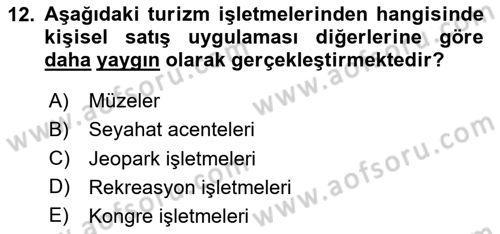 12. Aşağıdaki turizm işletmelerinden hangisinde kişisel satış uygulaması diğerlerine göre daha yaygın olarak gerçekleştirmektedir?

A) Müzeler
B) Seyahat acenteleri
C) Jeopark işletmeleri
D) Rekreasyon işletmeleri
E) Kongre işletmeleri

www.aofsoru.com www.aofsoru.com www.aofsoru.com www.aofsoru.com